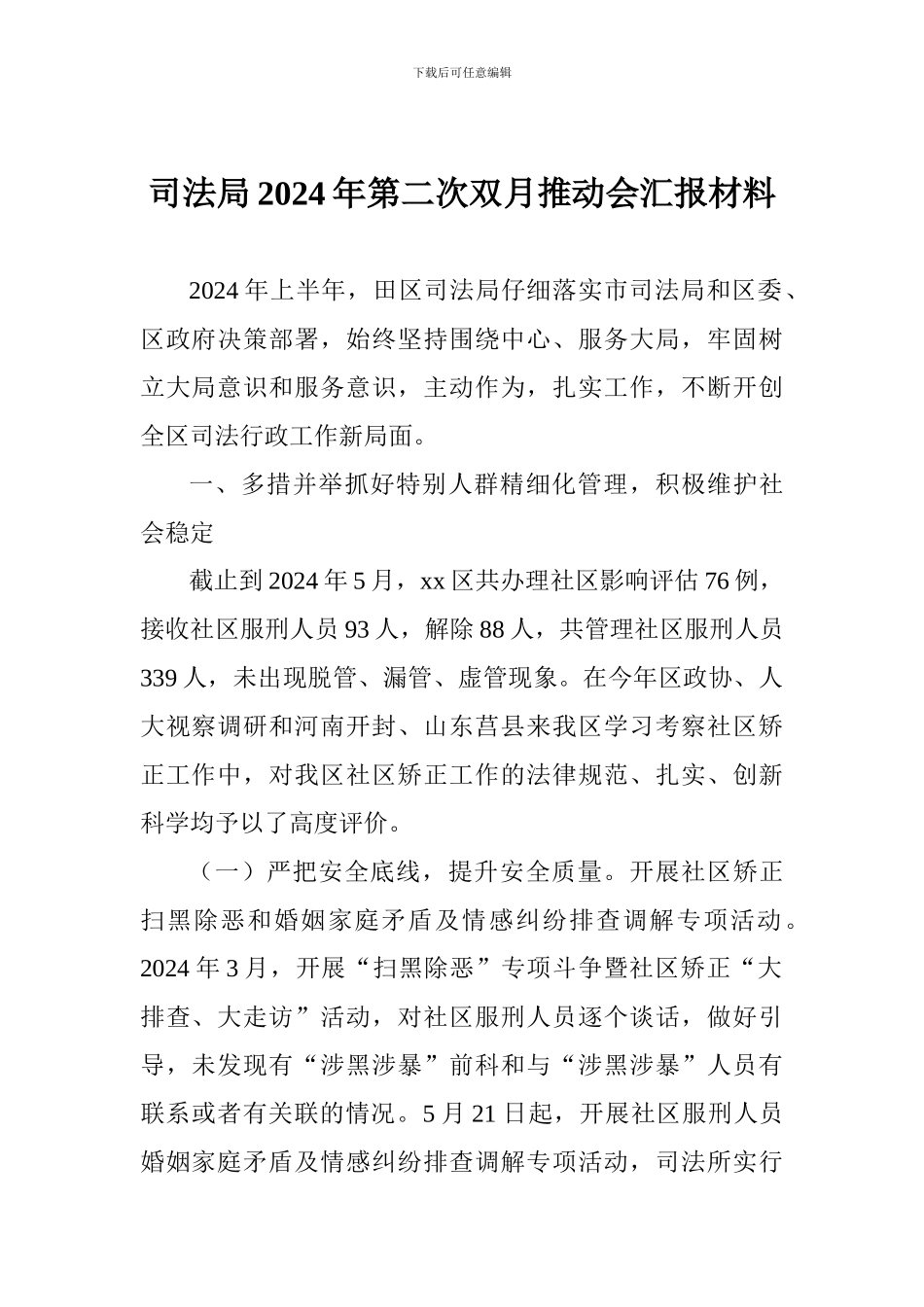 下载后可任意编辑

司法局2024年第二次双月推动会汇报材料

2024年上半年，田区司法局仔细落实市司法局和区委、区政府决策部署，始终坚持围绕中心、服务大局，牢固树立大局意识和服务意识，主动作为，扎实工作，不断开创全区司法行政工作新局面。

一、多措并举抓好特别人群精细化管理，积极维护社会稳定

截止到2024年5月，xx区共办理社区影响评估76例，接收社区服刑人员93人，解除88人，共管理社区服刑人员339人，未出现脱管、漏管、虚管现象。在今年区政协、人大视察调研和河南开封、山东莒县来我区学习考察社区矫正工作中，对我区社区矫正工作的法律规范、扎实、创新科学均予以了高度评价。

（一）严把安全底线，提升安全质量。开展社区矫正扫黑除恶和婚姻家庭矛盾及情感纠纷排查调解专项活动。2024年3月，开展“扫黑除恶”专项斗争暨社区矫正“大排查、大走访”活动，对社区服刑人员逐个谈话，做好引导，未发现有“涉黑涉暴”前科和与“涉黑涉暴”人员有联系或者有关联的情况。5月21日起，开展社区服刑人员婚姻家庭矛盾及情感纠纷排查调解专项活动，司法所实行